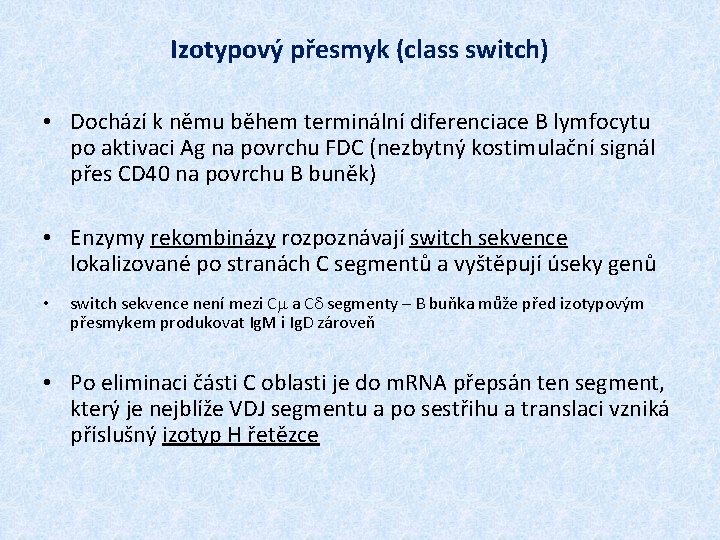 Izotypový přesmyk (class switch)

• Dochází k němu během terminální diferenciace B lymfocytu po aktivaci Ag na povrchu FDC (nezbytný kostimulační signál přes CD40 na povrchu B buněk)

• Enzymy rekombinázy rozpoznávají switch sekvence lokalizované po stranách C segmentů a vyštěpují úseky genů

• switch sekvence není mezi C$\mu$ a C$\delta$ segmenty – B buňka může před izotypovým přesmykem produkovat IgM i IgD zároveň

• Po eliminaci části C oblasti je do mRNA přepsán ten segment, který je nejblíže VDJ segmentu a po sestřihu a translaci vzniká příslušný izotyp H řetězce